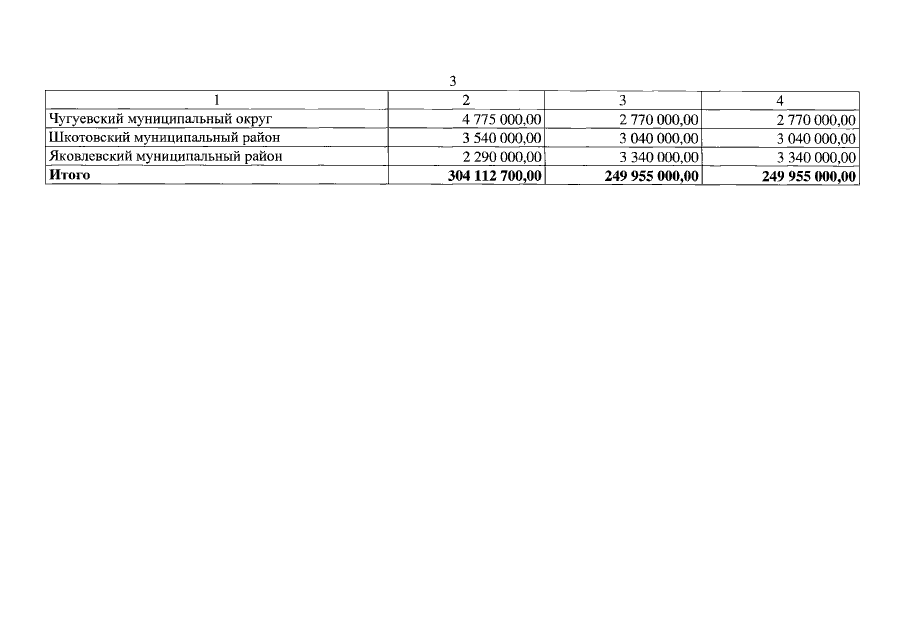 3

| 1 | 2 | 3 | 4 |
|---|---|---|---|
| Чугуевский муниципальный округ | 4 775 000,00 | 2 770 000,00 | 2 770 000,00 |
| Шкотовский муниципальный район | 3 540 000,00 | 3 040 000,00 | 3 040 000,00 |
| Яковлевский муниципальный район | 2 290 000,00 | 3 340 000,00 | 3 340 000,00 |
| Итого | 304 112 700,00 | 249 955 000,00 | 249 955 000,00 |